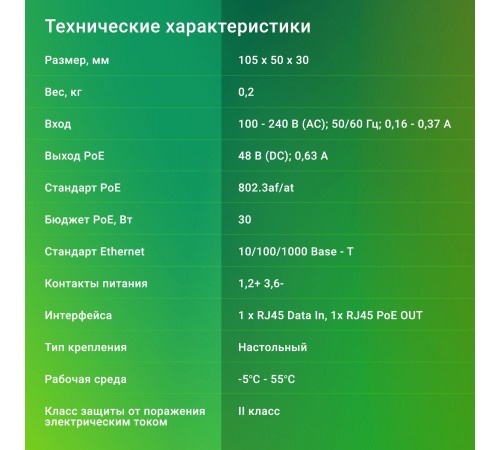 Технические характеристики

| | |
|---|---|
| Размер, мм | 105 x 50 x 30 |
| Вес, кг | 0,2 |
| Вход | 100 - 240 В (AC); 50/60 Гц; 0,16 - 0,37 А |
| Выход PoE | 48 В (DC); 0,63 А |
| Стандарт PoE | 802.3af/at |
| Бюджет PoE, Вт | 30 |
| Стандарт Ethernet | 10/100/1000 Base - T |
| Контакты питания | 1,2+ 3,6- |
| Интерфейса | 1 x RJ45 Data In, 1x RJ45 PoE OUT |
| Тип крепления | Настольный |
| Рабочая среда | -5°C - 55°C |
| Класс защиты от поражения электрическим током | II класс |